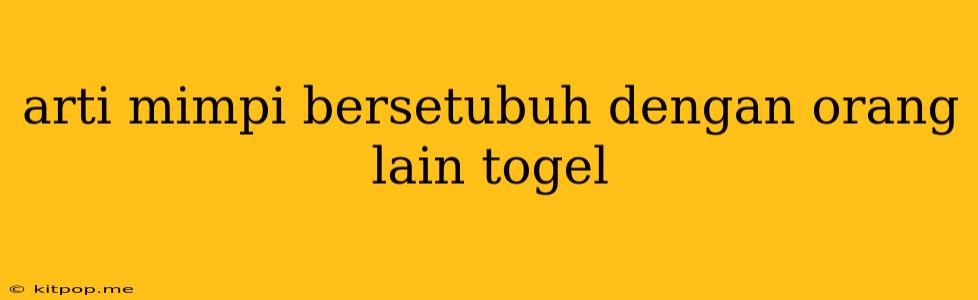 arti mimpi bersetubuh dengan orang lain togel

© kitpop.me